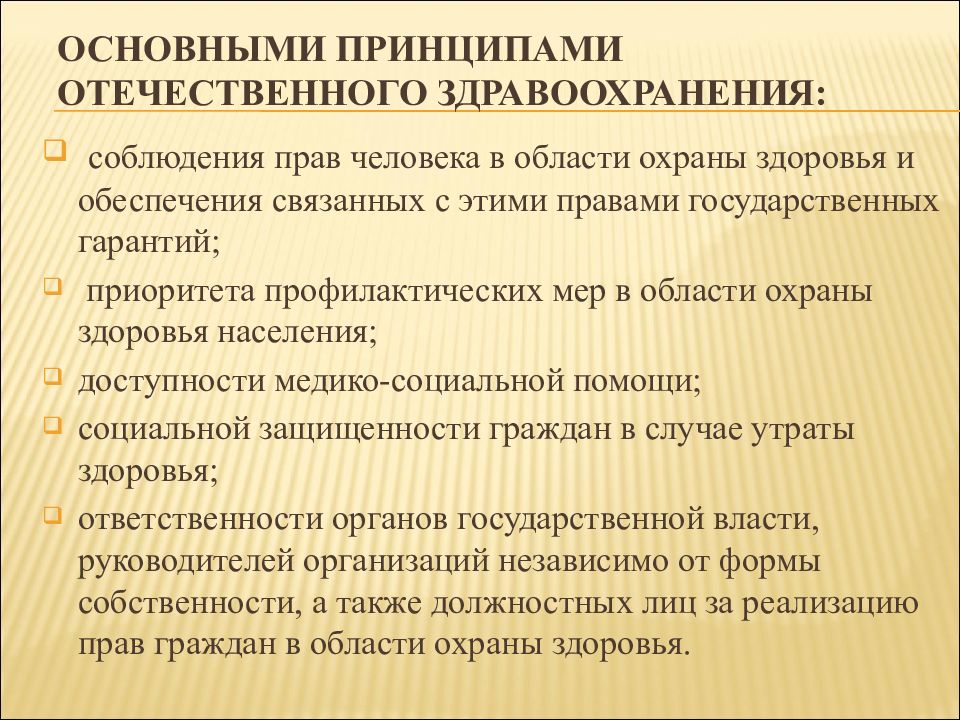 ОСНОВНЫМИ ПРИНЦИПАМИ ОТЕЧЕСТВЕННОГО ЗДРАВООХРАНЕНИЯ:

соблюдения прав человека в области охраны здоровья и обеспечения связанных с этими правами государственных гарантий;

приоритета профилактических мер в области охраны здоровья населения;

доступности медико-социальной помощи;

социальной защищенности граждан в случае утраты здоровья;

ответственности органов государственной власти, руководителей организаций независимо от формы собственности, а также должностных лиц за реализацию прав граждан в области охраны здоровья.